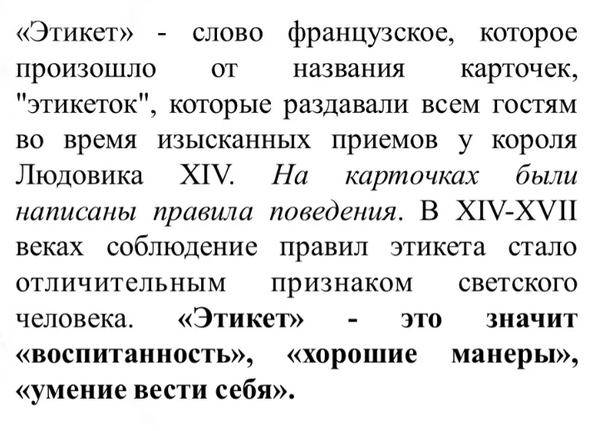 «Этикет» - слово французское, которое произошло от названия карточек, "этикеток", которые раздавали всем гостям во время изысканных приемов у короля Людовика XIV. На карточках были написаны правила поведения. В XIV-XVII веках соблюдение правил этикета стало отличительным признаком светского человека. «Этикет» - это значит «воспитанность», «хорошие манеры», «умение вести себя».